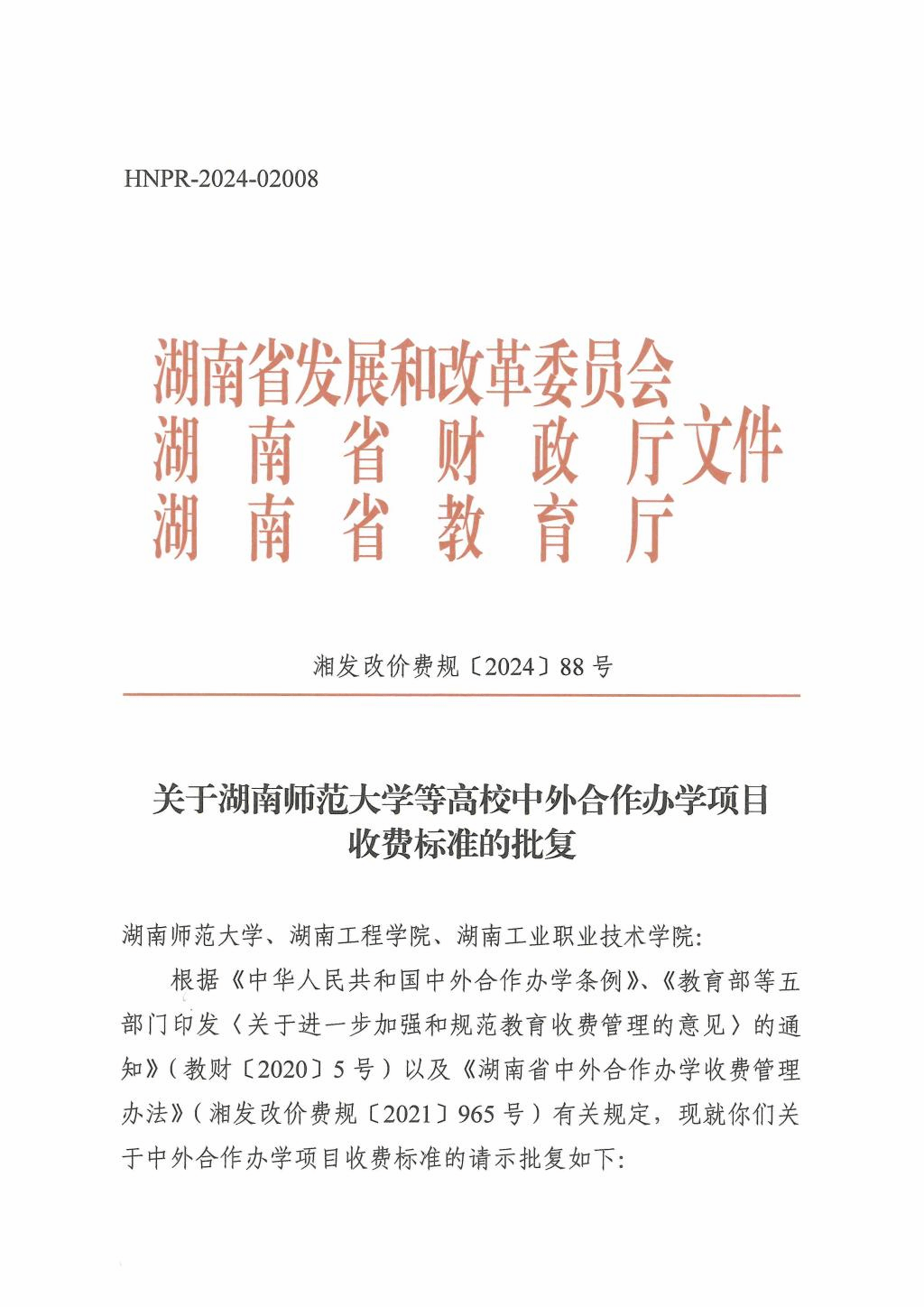 HNPR-2024-02008

湖南省发展和改革委员会
湖南省财政厅文件
湖南省教育厅

湘发改价费规〔2024〕88号

关于湖南师范大学等高校中外合作办学项目收费标准的批复

湖南师范大学、湖南工程学院、湖南工业职业技术学院:

根据《中华人民共和国中外合作办学条例》、《教育部等五部门印发〈关于进一步加强和规范教育收费管理的意见〉的通知》(教财〔2020〕5号)以及《湖南省中外合作办学收费管理办法》(湘发改价费规〔2021〕965号)有关规定,现就你们关于中外合作办学项目收费标准的请示批复如下: